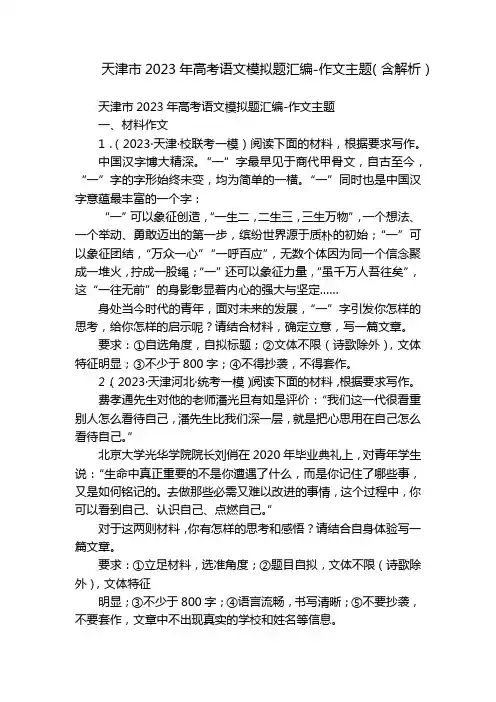 天津市 2023 年高考语文模拟题汇编-作文主题（含解析）

天津市 2023 年高考语文模拟题汇编-作文主题

一、材料作文

1．（2023·天津·校联考一模）阅读下面的材料，根据要求写作。

中国汉字博大精深。“一”字最早见于商代甲骨文，自古至今，“一”字的字形始终未变，均为简单的一横。“一”同时也是中国汉字意蕴最丰富的一个字：

“一”可以象征创造，“一生二，二生三，三生万物”，一个想法、一个举动、勇敢迈出的第一步，缤纷世界源于质朴的初始；“一”可以象征团结，“万众一心”“一呼百应”，无数个体因为同一个信念聚成一堆火，拧成一股绳；“一”还可以象征力量，“虽千万人吾往矣”，这“一往无前”的身影彰显着内心的强大与坚定……

身处当今时代的青年，面对未来的发展，“一”字引发你怎样的思考，给你怎样的启示呢？请结合材料，确定立意，写一篇文章。

要求：①自选角度，自拟标题；②文体不限（诗歌除外），文体特征明显；③不少于 800 字；④不得抄袭，不得套作。

2（2023·天津河北·统考一模）阅读下面的材料，根据要求写作。

费孝通先生对他的老师潘光旦有如是评价：“我们这一代很看重别人怎么看待自己，潘先生比我们深一层，就是把心思用在自己怎么看待自己。”

北京大学光华学院院长刘俏在 2020 年毕业典礼上，对青年学生说：“生命中真正重要的不是你遭遇了什么，而是你记住了哪些事，又是如何铭记的。去做那些必需又难以改进的事情，这个过程中，你可以看到自己、认识自己、点燃自己。”

对于这两则材料，你有怎样的思考和感悟？请结合自身体验写一篇文章。

要求：①立足材料，选准角度；②题目自拟，文体不限（诗歌除外），文体特征

明显；③不少于 800 字；④语言流畅，书写清晰；⑤不要抄袭，不要套作，文章中不出现真实的学校和姓名等信息。